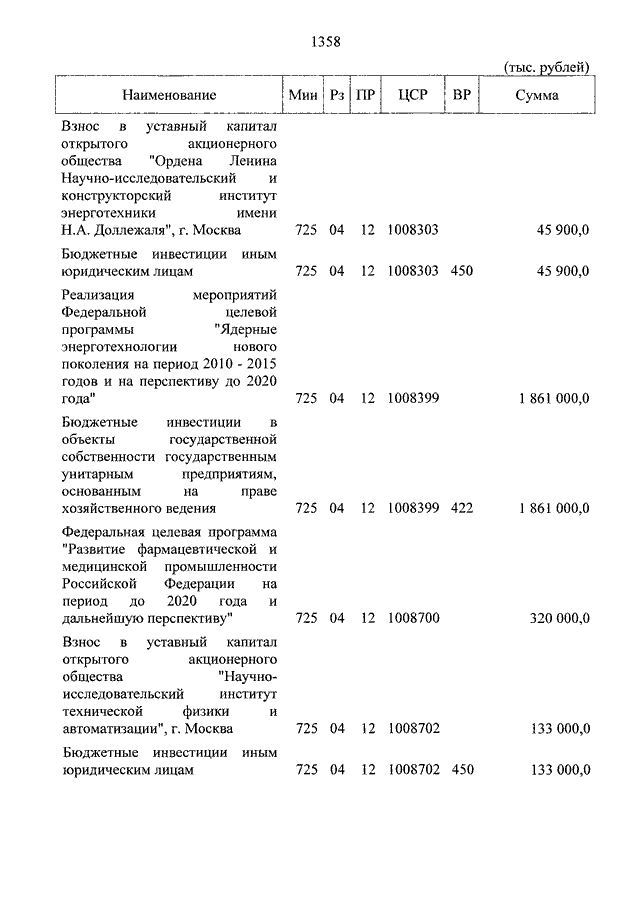 1358

(тыс. рублей)

| Наименование | Мин | Рз | ПР | ЦСР | ВР | Сумма |
|---|---|---|---|---|---|---|
| Взнос в уставный капитал открытого акционерного общества "Ордена Ленина Научно-исследовательский и конструкторский институт энерготехники имени Н.А. Доллежаля", г. Москва | 725 | 04 | 12 | 1008303 | | 45 900,0 |
| Бюджетные инвестиции иным юридическим лицам | 725 | 04 | 12 | 1008303 | 450 | 45 900,0 |
| Реализация мероприятий Федеральной целевой программы "Ядерные энерготехнологии нового поколения на период 2010 - 2015 годов и на перспективу до 2020 года" | 725 | 04 | 12 | 1008399 | | 1 861 000,0 |
| Бюджетные инвестиции в объекты государственной собственности государственным унитарным предприятиям, основанным на праве хозяйственного ведения | 725 | 04 | 12 | 1008399 | 422 | 1 861 000,0 |
| Федеральная целевая программа "Развитие фармацевтической и медицинской промышленности Российской Федерации на период до 2020 года и дальнейшую перспективу" | 725 | 04 | 12 | 1008700 | | 320 000,0 |
| Взнос в уставный капитал открытого акционерного общества "Научно-исследовательский институт технической физики и автоматизации", г. Москва | 725 | 04 | 12 | 1008702 | | 133 000,0 |
| Бюджетные инвестиции иным юридическим лицам | 725 | 04 | 12 | 1008702 | 450 | 133 000,0 |